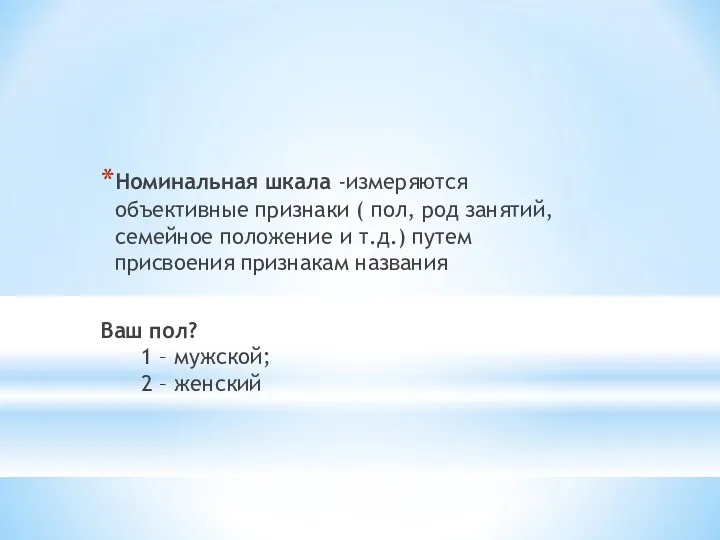 *Номинальная шкала -измеряются объективные признаки ( пол, род занятий, семейное положение и т.д.) путем присвоения признакам названия

Ваш пол?
1 – мужской;
2 – женский